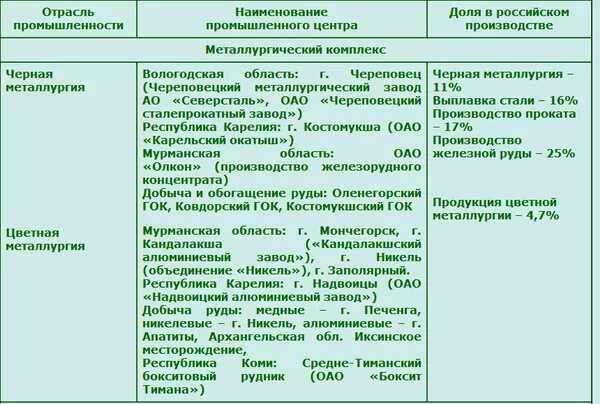 | Отрасль промышленности | Наименование промышленного центра | Доля в российском производстве |
|---|---|---|
| Металлургический комплекс | | |
| Черная металлургия | Вологодская область: г. Череповец (Череповецкий металлургический завод АО «Северсталь», ОАО «Череповецкий сталепрокатный завод») Республика Карелия: г. Костомукша (ОАО «Карельский окатыш») Мурманская область: ОАО «Олкон» (производство железорудного концентрата) Добыча и обогащение руды: Оленегорский ГОК, Ковдорский ГОК, Костомукшский ГОК | Черная металлургия – 11% Выплавка стали – 16% Производство проката – 17% Производство железной руды – 25% |
| Цветная металлургия | Мурманская область: г. Мончегорск, г. Кандалакша («Кандалакшский алюминиевый завод»), г. Никель (объединение «Никель»), г. Заполярный. Республика Карелия: г. Надвоицы (ОАО «Надвоицкий алюминиевый завод») Добыча руды: медные – г. Печенга, никелевые – г. Никель, алюминиевые – г. Апатиты, Архангельская обл. Иксинское месторождение, Республика Коми: Средне-Тиманский бокситовый рудник (ОАО «Боксит Тимана») | Продукция цветной металлургии – 4,7% |